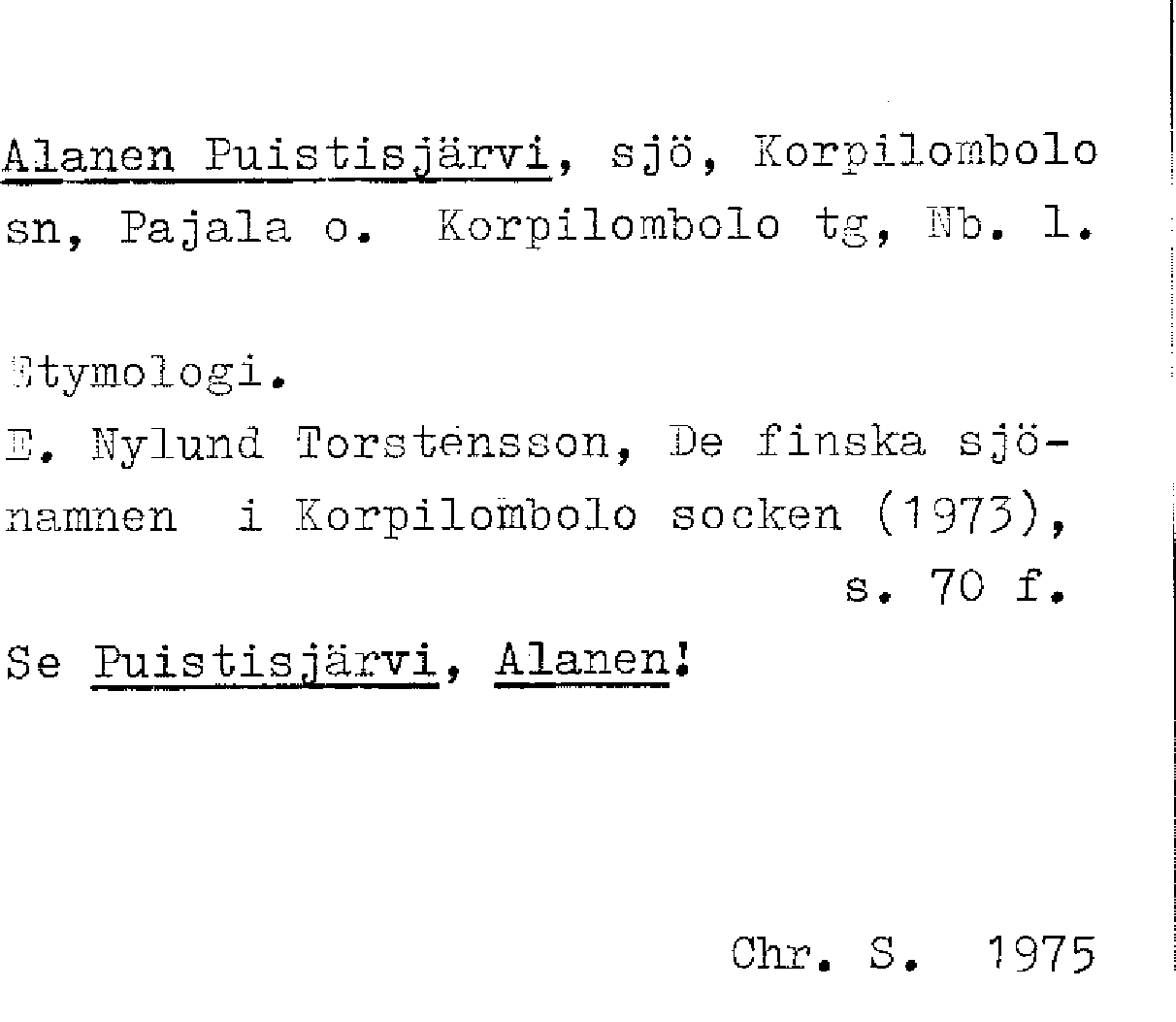 Alanen Puistisjärvi, sjö, Korpilombolo sn, Pajala o. Korpilombolo tg, Nb. l.

Etymologi.

E. Nylund Torstensson, De finska sjönamnen i Korpilombolo socken (1973), s. 70 f.

Se Puistisjärvi, Alanen!

Chr. S. 1975